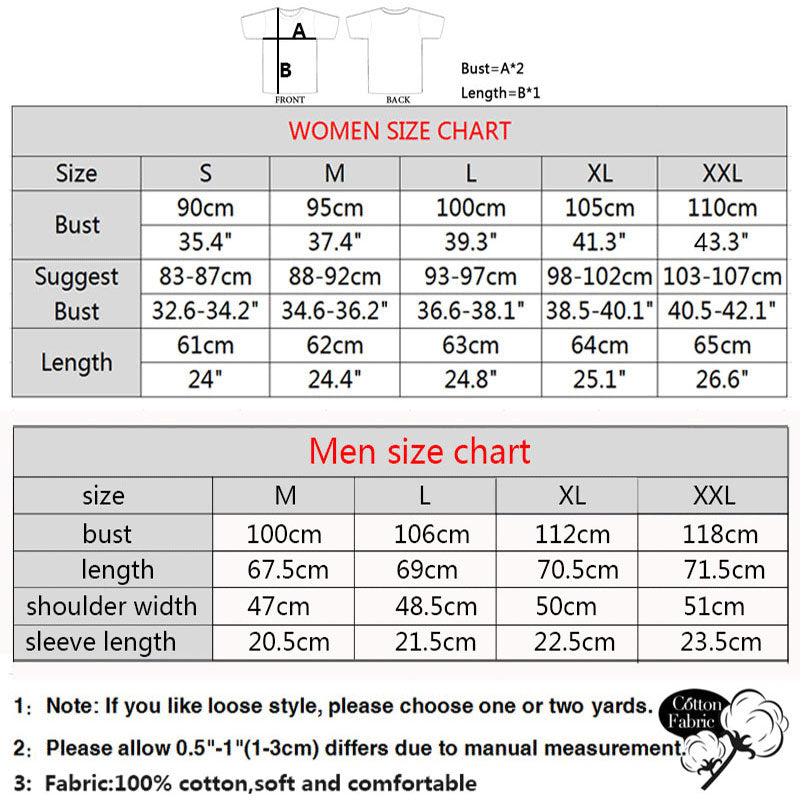 A
B
FRONT
BACK
Bust=A*2
Length=B*1

WOMEN SIZE CHART

| Size | S | M | L | XL | XXL |
|---|---|---|---|---|---|
| Bust | 90cm | 95cm | 100cm | 105cm | 110cm |
| | 35.4" | 37.4" | 39.3" | 41.3" | 43.3" |
| Suggest Bust | 83-87cm | 88-92cm | 93-97cm | 98-102cm | 103-107cm |
| | 32.6-34.2" | 34.6-36.2" | 36.6-38.1" | 38.5-40.1" | 40.5-42.1" |
| Length | 61cm | 62cm | 63cm | 64cm | 65cm |
| | 24" | 24.4" | 24.8" | 25.1" | 26.6" |

Men size chart

| size | M | L | XL | XXL |
|---|---|---|---|---|
| bust | 100cm | 106cm | 112cm | 118cm |
| length | 67.5cm | 69cm | 70.5cm | 71.5cm |
| shoulder width | 47cm | 48.5cm | 50cm | 51cm |
| sleeve length | 20.5cm | 21.5cm | 22.5cm | 23.5cm |

1: Note: If you like loose style, please choose one or two yards.

2: Please allow 0.5"-1"(1-3cm) differs due to manual measurement.

3: Fabric:100% cotton,soft and comfortable

Cotton Fabric